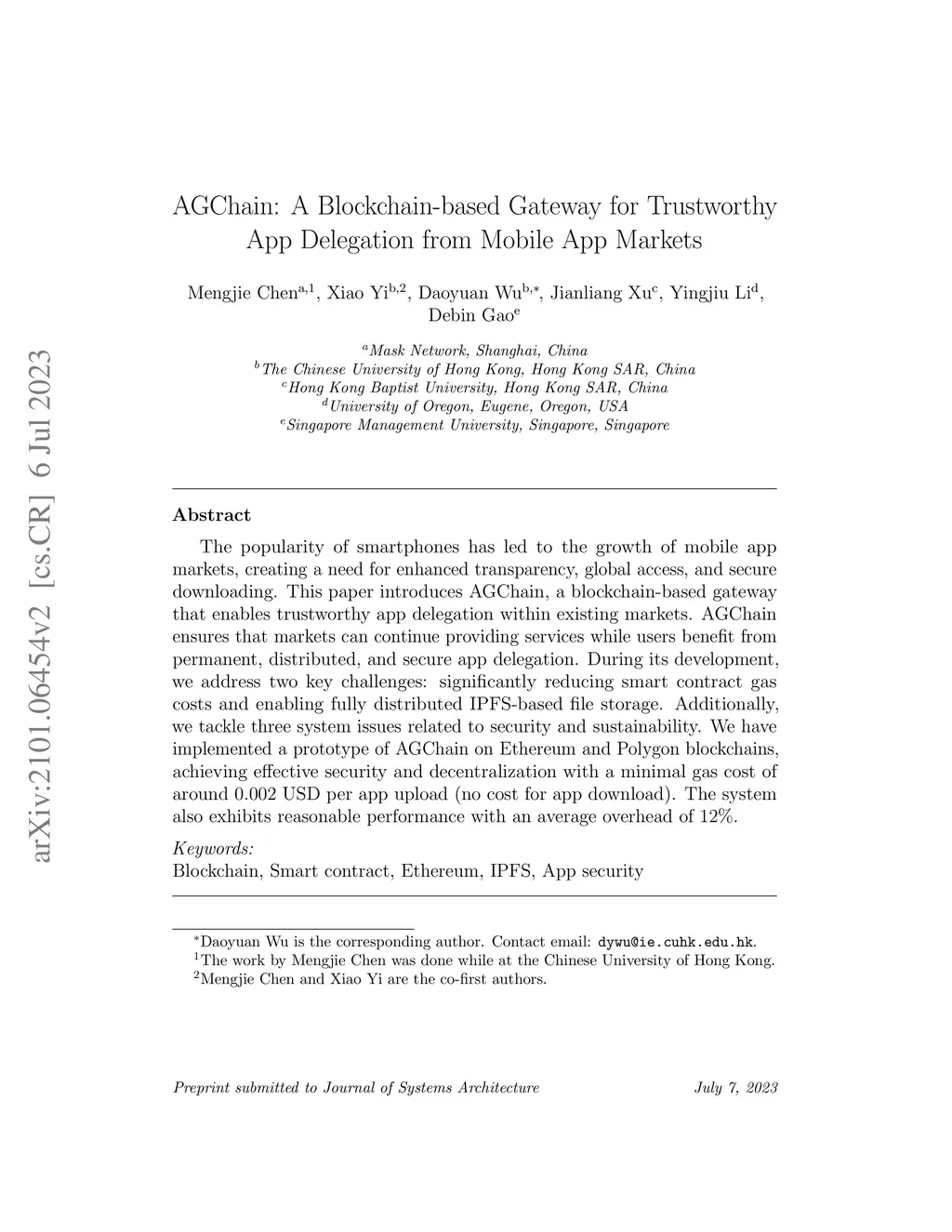 arXiv:2101.06454v2 [cs.CR] 6 Jul 2023

AGChain: A Blockchain-based Gateway for Trustworthy App Delegation from Mobile App Markets

Mengjie Chen$^{a,1}$, Xiao Yi$^{b,2}$, Daoyuan Wu$^{b,*}$, Jianliang Xu$^{c}$, Yingjiu Li$^{d}$, Debin Gao$^{e}$

$^{a}$Mask Network, Shanghai, China
$^{b}$The Chinese University of Hong Kong, Hong Kong SAR, China
$^{c}$Hong Kong Baptist University, Hong Kong SAR, China
$^{d}$University of Oregon, Eugene, Oregon, USA
$^{e}$Singapore Management University, Singapore, Singapore

Abstract

The popularity of smartphones has led to the growth of mobile app markets, creating a need for enhanced transparency, global access, and secure downloading. This paper introduces AGChain, a blockchain-based gateway that enables trustworthy app delegation within existing markets. AGChain ensures that markets can continue providing services while users benefit from permanent, distributed, and secure app delegation. During its development, we address two key challenges: significantly reducing smart contract gas costs and enabling fully distributed IPFS-based file storage. Additionally, we tackle three system issues related to security and sustainability. We have implemented a prototype of AGChain on Ethereum and Polygon blockchains, achieving effective security and decentralization with a minimal gas cost of around 0.002 USD per app upload (no cost for app download). The system also exhibits reasonable performance with an average overhead of 12%.

Keywords:
Blockchain, Smart contract, Ethereum, IPFS, App security

$^{*}$Daoyuan Wu is the corresponding author. Contact email: dywu@ie.cuhk.edu.hk.
$^{1}$The work by Mengjie Chen was done while at the Chinese University of Hong Kong.
$^{2}$Mengjie Chen and Xiao Yi are the co-first authors.

Preprint submitted to Journal of Systems Architecture July 7, 2023